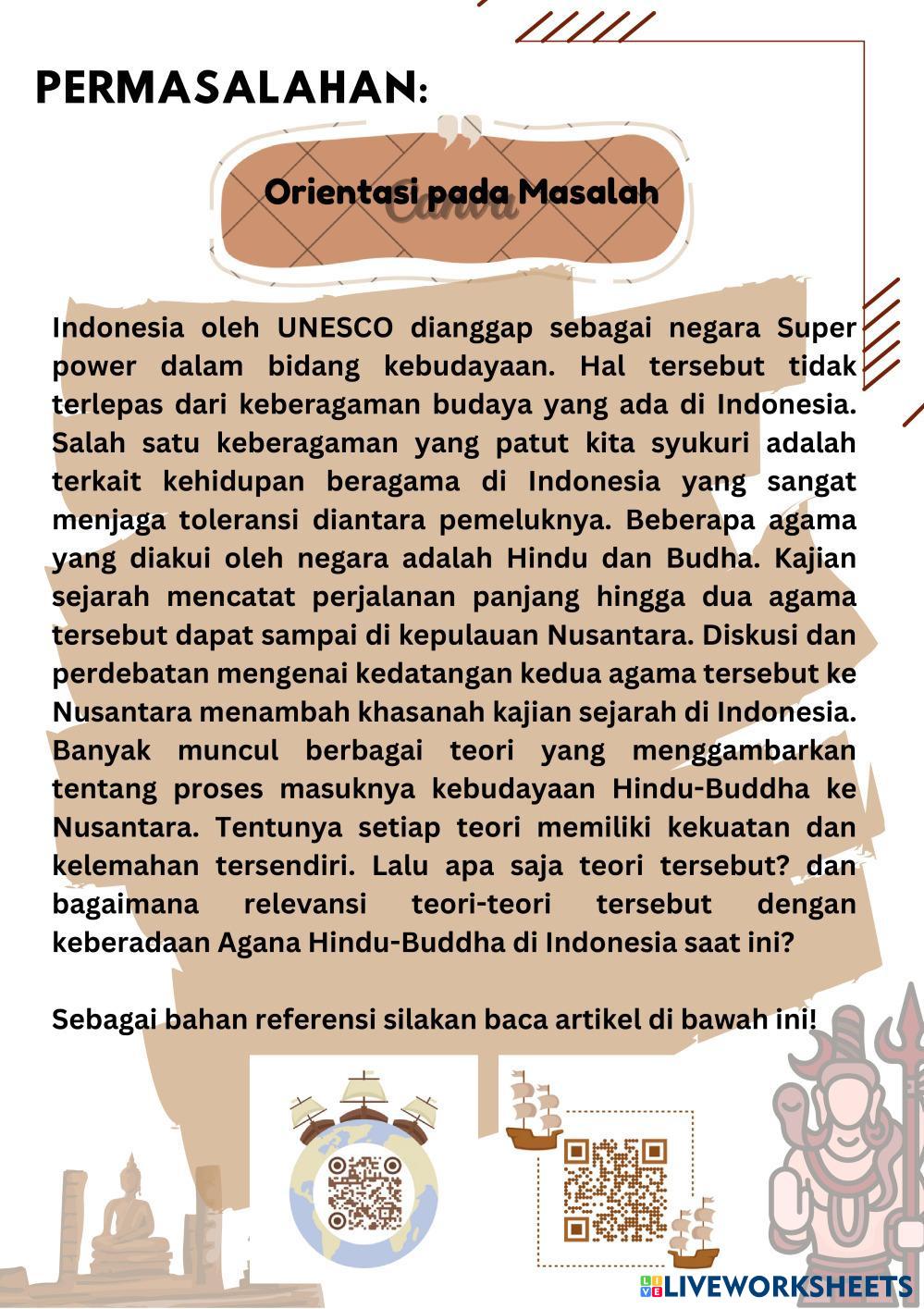 PERMASALAHAN:

Orientasi pada Masalah

Canva

Indonesia oleh UNESCO dianggap sebagai negara Super power dalam bidang kebudayaan. Hal tersebut tidak terlepas dari keberagaman budaya yang ada di Indonesia. Salah satu keberagaman yang patut kita syukuri adalah terkait kehidupan beragama di Indonesia yang sangat menjaga toleransi diantara pemeluknya. Beberapa agama yang diakui oleh negara adalah Hindu dan Budha. Kajian sejarah mencatat perjalanan panjang hingga dua agama tersebut dapat sampai di kepulauan Nusantara. Diskusi dan perdebatan mengenai kedatangan kedua agama tersebut ke Nusantara menambah khasanah kajian sejarah di Indonesia. Banyak muncul berbagai teori yang menggambarkan tentang proses masuknya kebudayaan Hindu-Buddha ke Nusantara. Tentunya setiap teori memiliki kekuatan dan kelemahan tersendiri. Lalu apa saja teori tersebut? dan bagaimana relevansi teori-teori tersebut dengan keberadaan Agana Hindu-Buddha di Indonesia saat ini?

Sebagai bahan referensi silakan baca artikel di bawah ini!

LIVEWORKSHEETS